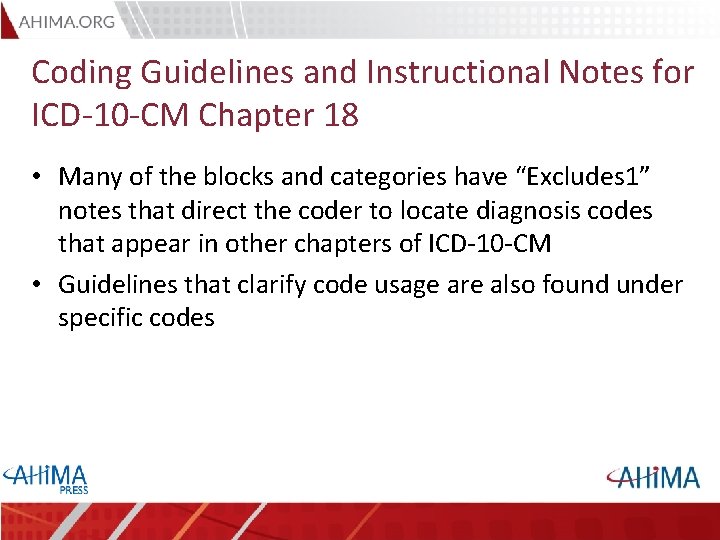 AHIMA.ORG

Coding Guidelines and Instructional Notes for ICD-10-CM Chapter 18

• Many of the blocks and categories have “Excludes1” notes that direct the coder to locate diagnosis codes that appear in other chapters of ICD-10-CM

• Guidelines that clarify code usage are also found under specific codes

AHIMA PRESS

AHIMA